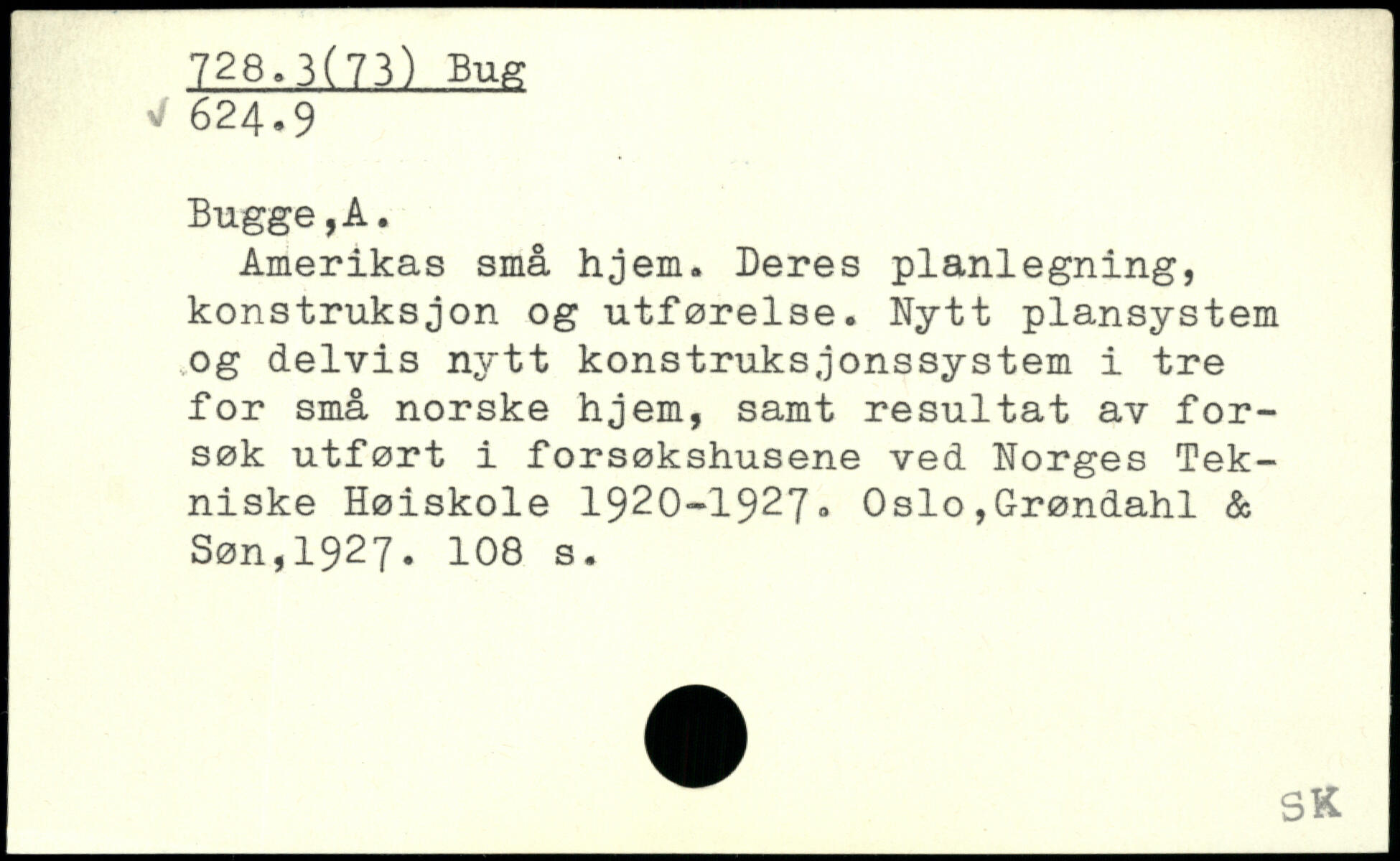 728.3(73) Bug
√ 624.9

Bugge,A.

Amerikas små hjem. Deres planlegning, konstruksjon og utførelse. Nytt plansystem og delvis nytt konstruksjonssystem i tre for små norske hjem, samt resultat av forsøk utført i forsøkshusene ved Norges Tekniske Høiskole 1920-1927. Oslo,Grøndahl & Søn,1927. 108 s.

SK